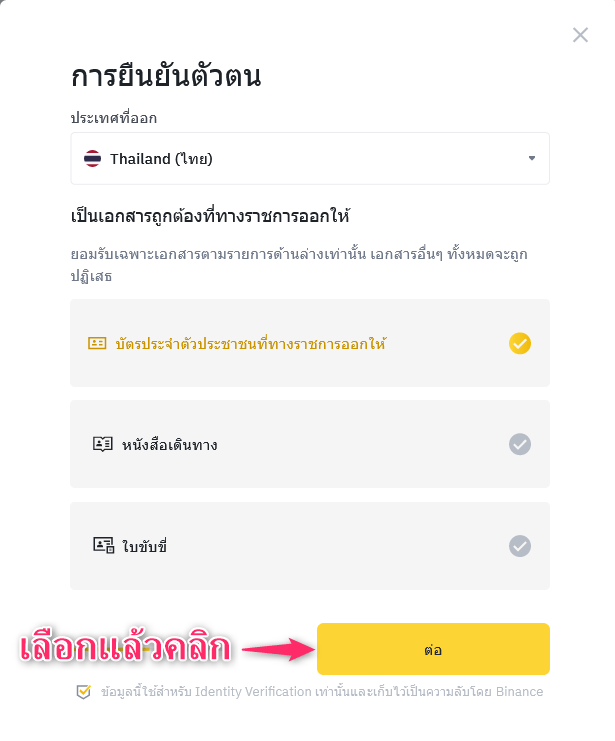 การยืนยันตัวตน

ประเทศที่ออก

Thailand (ไทย)

เป็นเอกสารถูกต้องที่ทางราชการออกให้

ยอมรับเฉพาะเอกสารตามรายการด้านล่างเท่านั้น เอกสารอื่นๆ ทั้งหมดจะถูกปฏิเสธ

บัตรประจำตัวประชาชนที่ทางราชการออกให้

หนังสือเดินทาง

ใบขับขี่

เลือกแล้วคลิก

ต่อ

ข้อมูลนี้ใช้สำหรับ Identity Verification เท่านั้นและเก็บไว้เป็นความลับโดย Binance